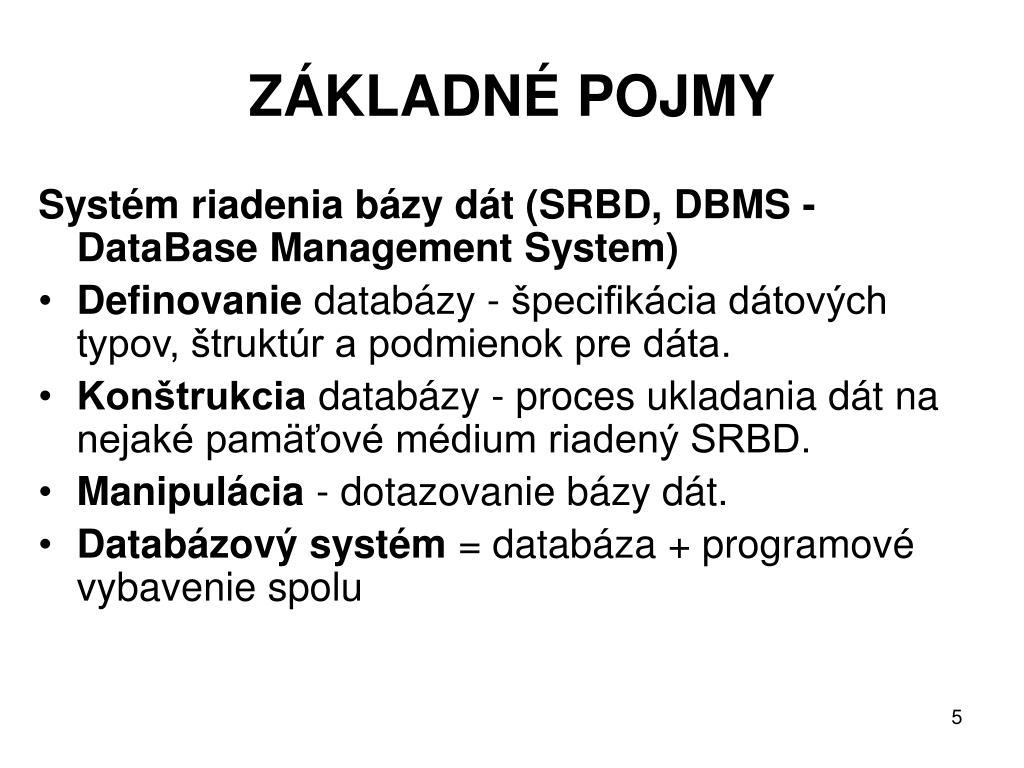 ZÁKLADNÉ POJMY

Systém riadenia bázy dát (SRBD, DBMS - DataBase Management System)

• Definovanie databázy - špecifikácia dátových typov, štruktúr a podmienok pre dáta.
• Konštrukcia databázy - proces ukladania dát na nejaké pamäťové médium riadený SRBD.
• Manipulácia - dotazovanie bázy dát.
• Databázový systém = databáza + programové vybavenie spolu

5